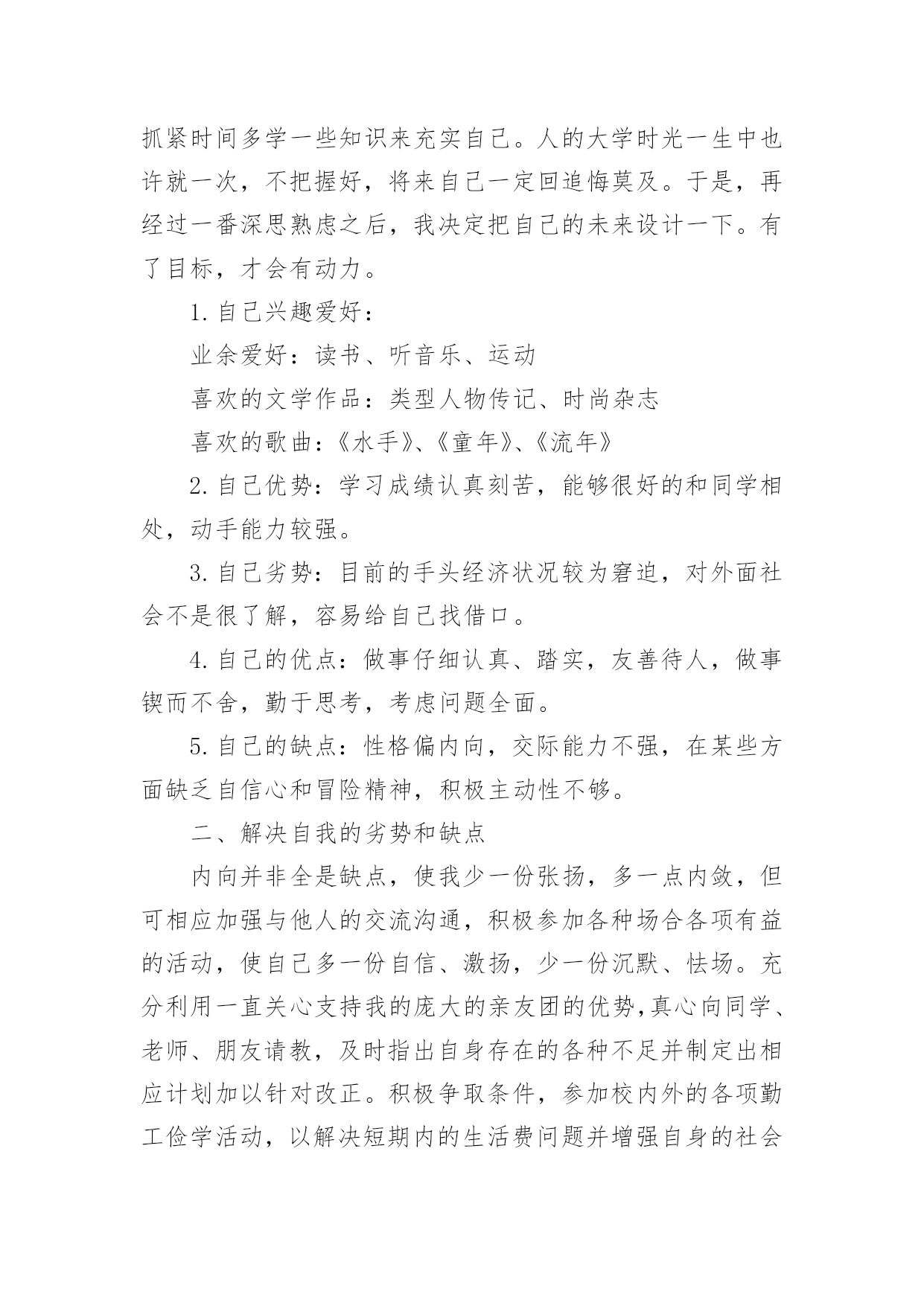 抓紧时间多学一些知识来充实自己。人的大学时光一生中也许就一次，不把握好，将来自己一定回追悔莫及。于是，再经过一番深思熟虑之后，我决定把自己的未来设计一下。有了目标，才会有动力。

1. 自己兴趣爱好：

业余爱好：读书、听音乐、运动

喜欢的文学作品：类型人物传记、时尚杂志

喜欢的歌曲：《水手》、《童年》、《流年》

2. 自己优势：学习成绩认真刻苦，能够很好的和同学相处，动手能力较强。

3. 自己劣势：目前的手头经济状况较为窘迫，对外面社会不是很了解，容易给自己找借口。

4. 自己的优点：做事仔细认真、踏实，友善待人，做事锲而不舍，勤于思考，考虑问题全面。

5. 自己的缺点：性格偏内向，交际能力不强，在某些方面缺乏自信心和冒险精神，积极主动性不够。

二、解决自我的劣势和缺点

内向并非全是缺点，使我少一份张扬，多一点内敛，但可相应加强与他人的交流沟通，积极参加各种场合各项有益的活动，使自己多一份自信、激扬，少一份沉默、怯场。充分利用一直关心支持我的庞大的亲友团的优势,真心向同学、老师、朋友请教，及时指出自身存在的各种不足并制定出相应计划加以针对改正。积极争取条件，参加校内外的各项勤工俭学活动，以解决短期内的生活费问题并增强自身的社会